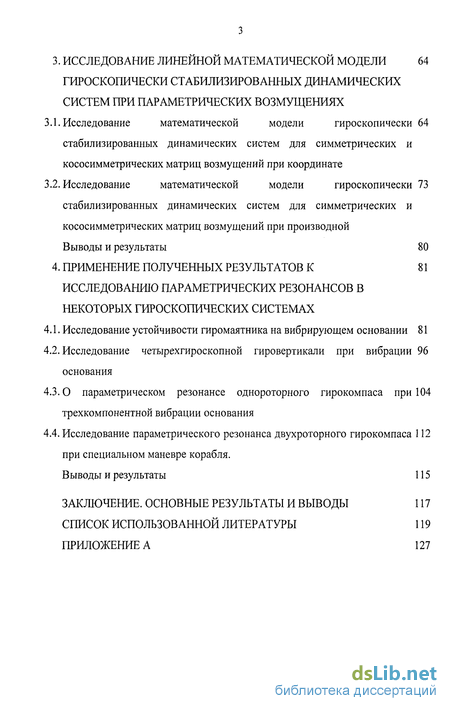 3

3. ИССЛЕДОВАНИЕ ЛИНЕЙНОЙ МАТЕМАТИЧЕСКОЙ МОДЕЛИ ГИРОСКОПИЧЕСКИ СТАБИЛИЗИРОВАННЫХ ДИНАМИЧЕСКИХ СИСТЕМ ПРИ ПАРАМЕТРИЧЕСКИХ ВОЗМУЩЕНИЯХ 64

3.1. Исследование математической модели гироскопически стабилизированных динамических систем для симметрических и кососимметрических матриц возмущений при координате 64

3.2. Исследование математической модели гироскопически стабилизированных динамических систем для симметрических и кососимметрических матриц возмущений при производной 73

Выводы и результаты 80

4. ПРИМЕНЕНИЕ ПОЛУЧЕННЫХ РЕЗУЛЬТАТОВ К ИССЛЕДОВАНИЮ ПАРАМЕТРИЧЕСКИХ РЕЗОНАНСОВ В НЕКОТОРЫХ ГИРОСКОПИЧЕСКИХ СИСТЕМАХ 81

4.1. Исследование устойчивости гиромаятника на вибрирующем основании 81

4.2. Исследование четырехгироскопной гировертикали при вибрации основания 96

4.3. О параметрическом резонансе однороторного гирокомпаса при трехкомпонентной вибрации основания 104

4.4. Исследование параметрического резонанса двухроторного гирокомпаса при специальном маневре корабля. 112

Выводы и результаты 115

ЗАКЛЮЧЕНИЕ. ОСНОВНЫЕ РЕЗУЛЬТАТЫ И ВЫВОДЫ 117

СПИСОК ИСПОЛЬЗОВАННОЙ ЛИТЕРАТУРЫ 119

ПРИЛОЖЕНИЕ А 127

dsLib.net
библиотека диссертаций